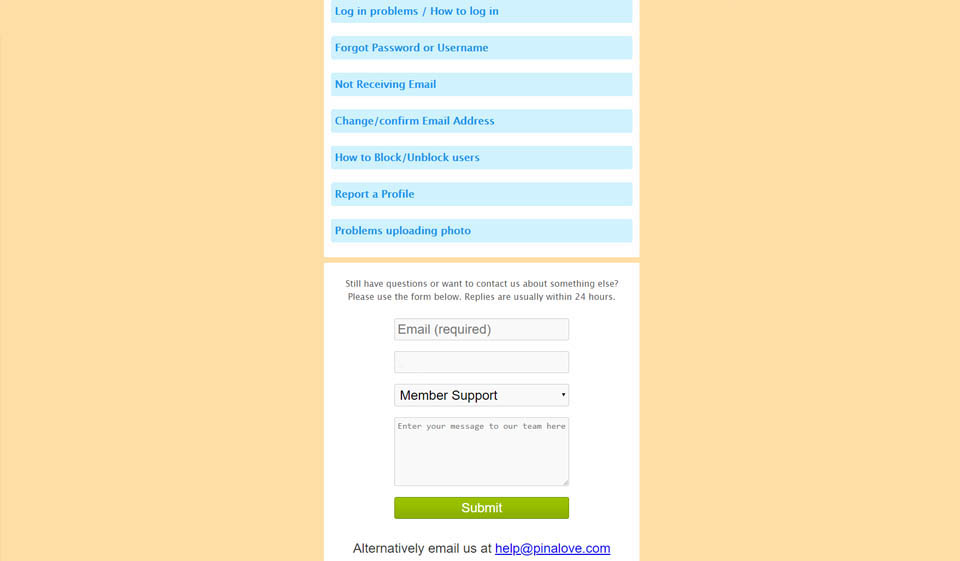 Log in problems / How to log in

Forgot Password or Username

Not Receiving Email

Change/confirm Email Address

How to Block/Unblock users

Report a Profile

Problems uploading photo

Still have questions or want to contact us about something else? Please use the form below. Replies are usually within 24 hours.

Email (required)

Member Support

Enter your message to our team here

Submit

Alternatively email us at help@pinalove.com